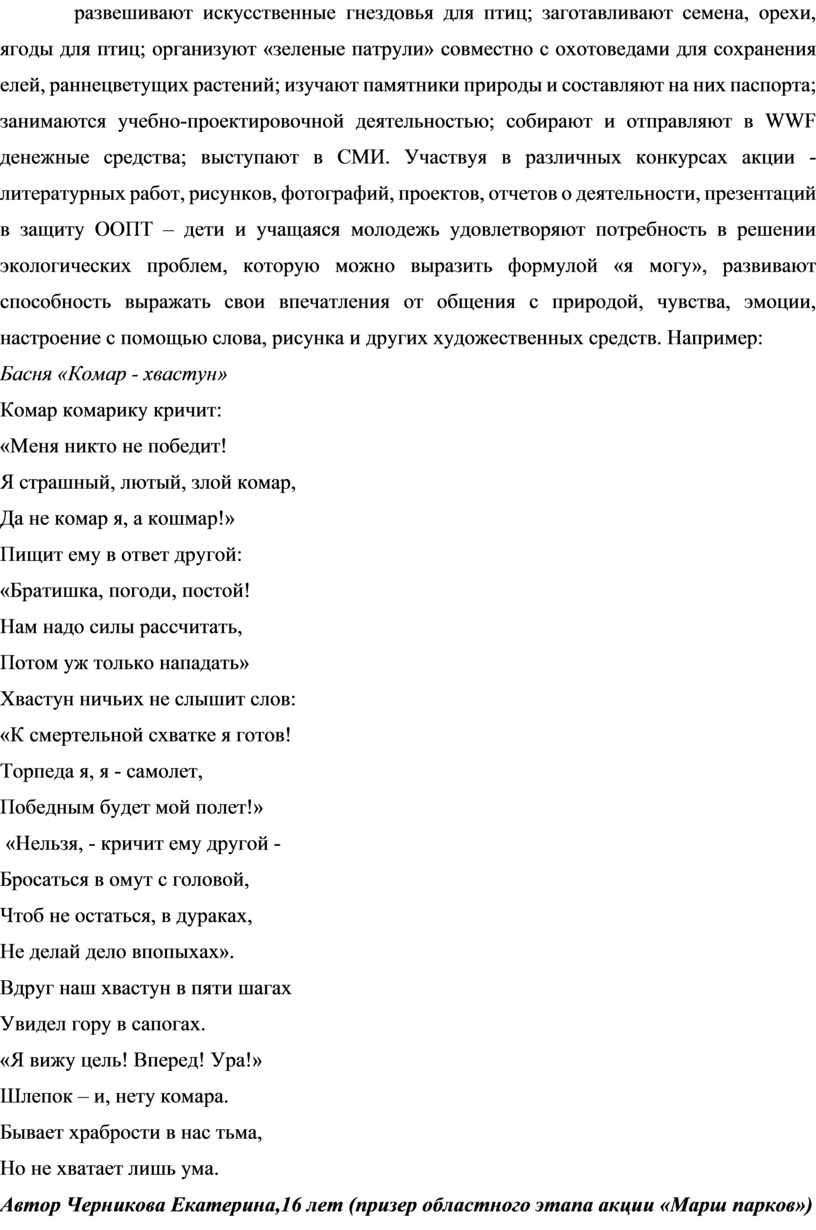 развешивают искусственные гнездовья для птиц; заготавливают семена, орехи, ягоды для птиц; организуют «зеленые патрули» совместно с охотоведами для сохранения елей, раннецветущих растений; изучают памятники природы и составляют на них паспорта; занимаются учебно-проектировочной деятельностью; собирают и отправляют в WWF денежные средства; выступают в СМИ. Участвуя в различных конкурсах акции - литературных работ, рисунков, фотографий, проектов, отчетов о деятельности, презентаций в защиту ООПТ – дети и учащаяся молодежь удовлетворяют потребность в решении экологических проблем, которую можно выразить формулой «я могу», развивают способность выражать свои впечатления от общения с природой, чувства, эмоции, настроение с помощью слова, рисунка и других художественных средств. Например:

Басня «Комар - хвастун»

Комар комарику кричит:
«Меня никто не победит!
Я страшный, лютый, злой комар,
Да не комар я, а кошмар!»
Пищит ему в ответ другой:
«Братишка, погоди, постой!
Нам надо силы рассчитать,
Потом уж только нападать»
Хвастун ничьих не слышит слов:
«К смертельной схватке я готов!
Торпеда я, я - самолет,
Победным будет мой полет!»
«Нельзя, - кричит ему другой -
Бросаться в омут с головой,
Чтоб не остаться, в дураках,
Не делай дело впопыхах».
Вдруг наш хвастун в пяти шагах
Увидел гору в сапогах.
«Я вижу цель! Вперед! Ура!»
Шлепок – и, нету комара.
Бывает храбрости в нас тьма,
Но не хватает лишь ума.

Автор Черникова Екатерина,16 лет (призер областного этапа акции «Марш парков»)